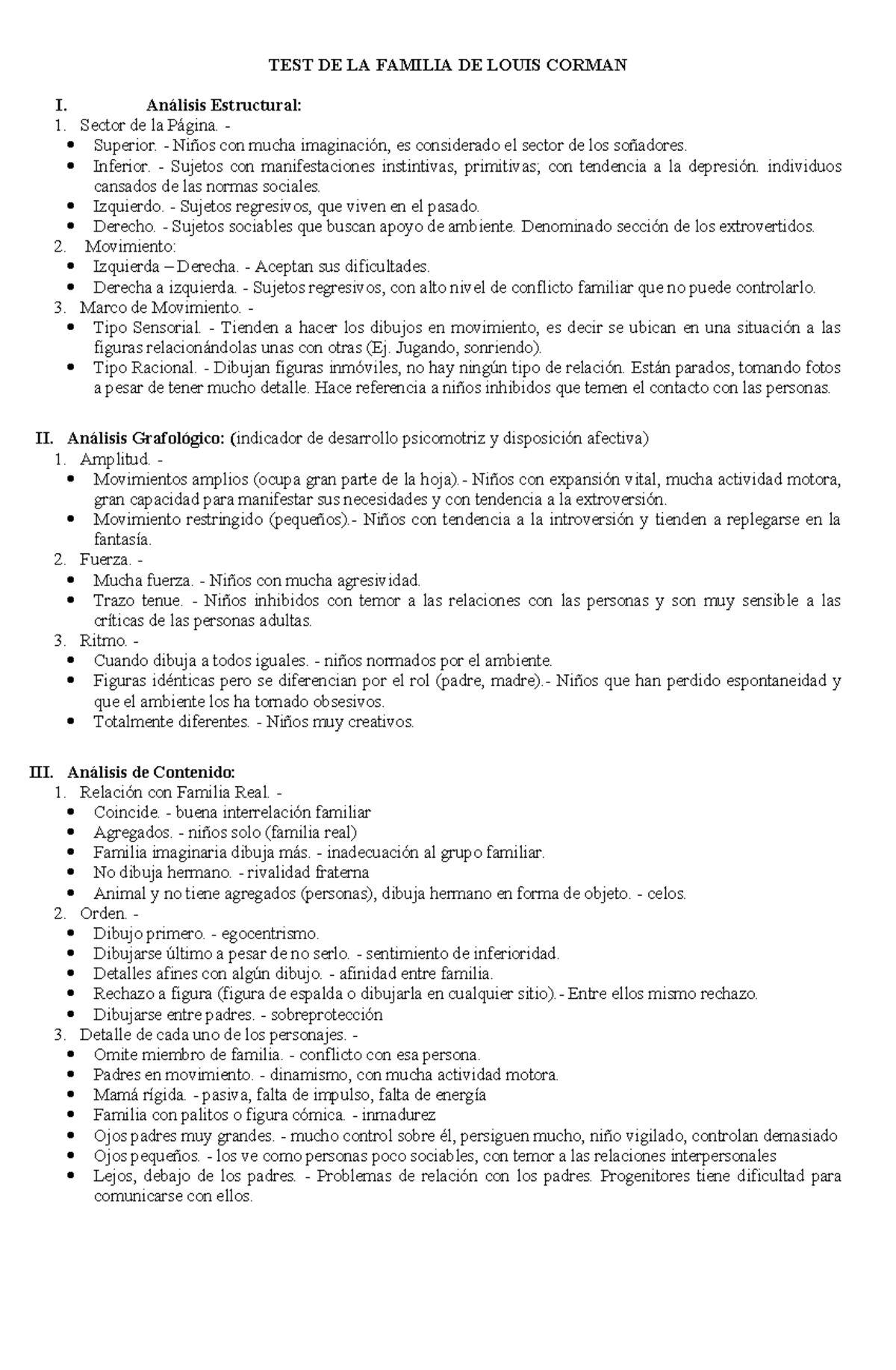 TEST DE LA FAMILIA DE LOUIS CORMAN

I. Análisis Estructural:
1. Sector de la Página. -
• Superior. - Niños con mucha imaginación, es considerado el sector de los soñadores.
• Inferior. - Sujetos con manifestaciones instintivas, primitivas; con tendencia a la depresión. individuos cansados de las normas sociales.
• Izquierdo. - Sujetos regresivos, que viven en el pasado.
• Derecho. - Sujetos sociables que buscan apoyo de ambiente. Denominado sección de los extrovertidos.
2. Movimiento:
• Izquierda – Derecha. - Aceptan sus dificultades.
• Derecha a izquierda. - Sujetos regresivos, con alto nivel de conflicto familiar que no puede controlarlo.
3. Marco de Movimiento. -
• Tipo Sensorial. - Tienden a hacer los dibujos en movimiento, es decir se ubican en una situación a las figuras relacionándolas unas con otras (Ej. Jugando, sonriendo).
• Tipo Racional. - Dibujan figuras inmóviles, no hay ningún tipo de relación. Están parados, tomando fotos a pesar de tener mucho detalle. Hace referencia a niños inhibidos que temen el contacto con las personas.

II. Análisis Grafológico: (indicador de desarrollo psicomotriz y disposición afectiva)
1. Amplitud. -
• Movimientos amplios (ocupa gran parte de la hoja).- Niños con expansión vital, mucha actividad motora, gran capacidad para manifestar sus necesidades y con tendencia a la extroversión.
• Movimiento restringido (pequeños).- Niños con tendencia a la introversión y tienden a replegarse en la fantasía.
2. Fuerza. -
• Mucha fuerza. - Niños con mucha agresividad.
• Trazo tenue. - Niños inhibidos con temor a las relaciones con las personas y son muy sensible a las críticas de las personas adultas.
3. Ritmo. -
• Cuando dibuja a todos iguales. - niños normados por el ambiente.
• Figuras idénticas pero se diferencian por el rol (padre, madre).- Niños que han perdido espontaneidad y que el ambiente los ha tornado obsesivos.
• Totalmente diferentes. - Niños muy creativos.

III. Análisis de Contenido:
1. Relación con Familia Real. -
• Coincide. - buena interrelación familiar
• Agregados. - niños solo (familia real)
• Familia imaginaria dibuja más. - inadecuación al grupo familiar.
• No dibuja hermano. - rivalidad fraterna
• Animal y no tiene agregados (personas), dibuja hermano en forma de objeto. - celos.
2. Orden. -
• Dibujo primero. - egocentrismo.
• Dibujarse último a pesar de no serlo. - sentimiento de inferioridad.
• Detalles afines con algún dibujo. - afinidad entre familia.
• Rechazo a figura (figura de espalda o dibujarla en cualquier sitio).- Entre ellos mismo rechazo.
• Dibujarse entre padres. - sobreprotección
3. Detalle de cada uno de los personajes. -
• Omite miembro de familia. - conflicto con esa persona.
• Padres en movimiento. - dinamismo, con mucha actividad motora.
• Mamá rígida. - pasiva, falta de impulso, falta de energía
• Familia con palitos o figura cómica. - inmadurez
• Ojos padres muy grandes. - mucho control sobre él, persiguen mucho, niño vigilado, controlan demasiado
• Ojos pequeños. - los ve como personas poco sociables, con temor a las relaciones interpersonales
• Lejos, debajo de los padres. - Problemas de relación con los padres. Progenitores tiene dificultad para comunicarse con ellos.